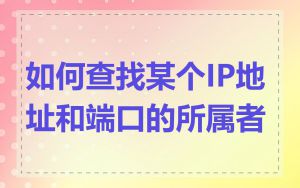 如何查找某个IP地址和端口的所属者